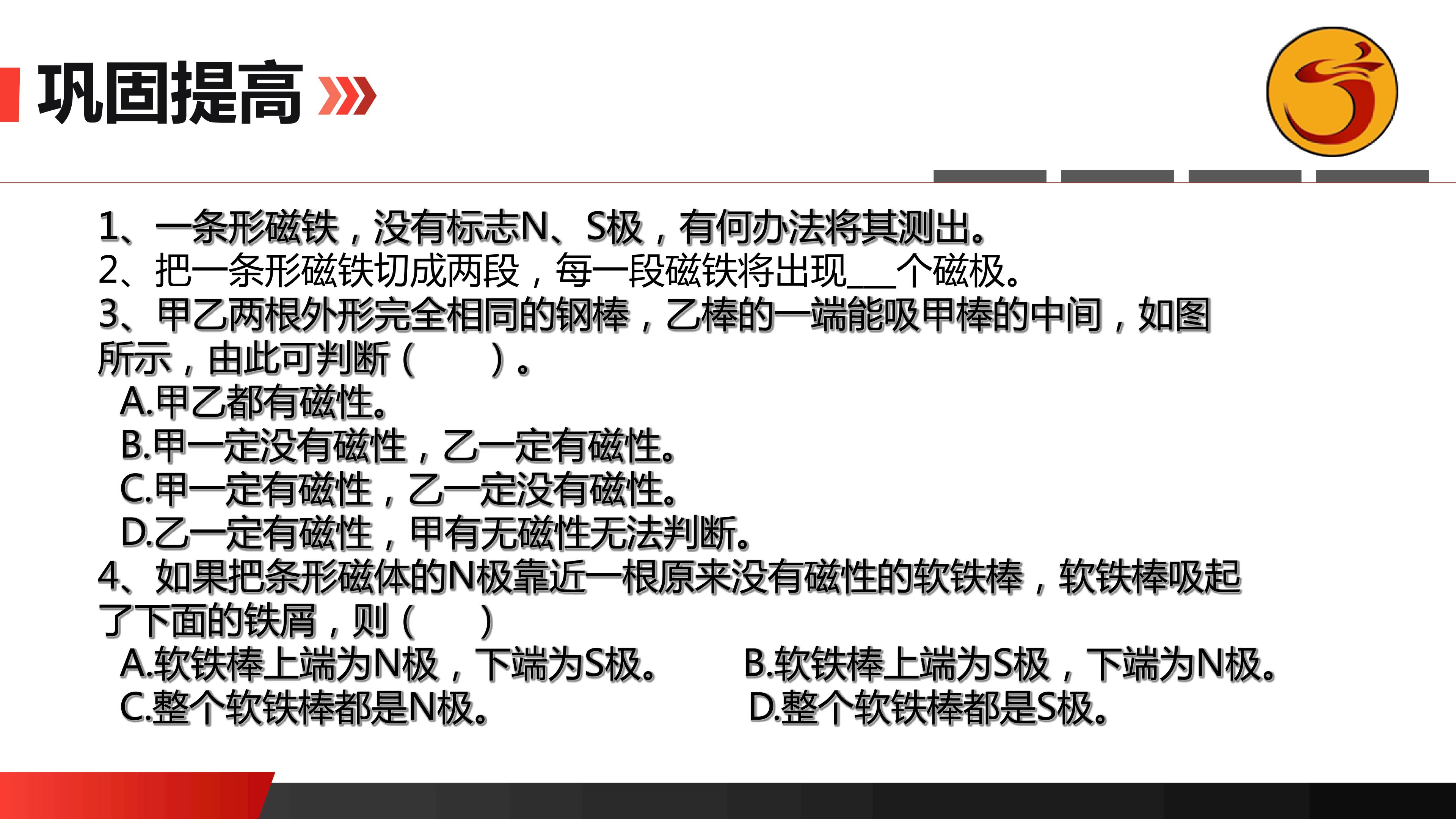 巩固提高

1、一条形磁铁，没有标志N、S极，有何办法将其测出。
2、把一条形磁铁切成两段，每一段磁铁将出现____个磁极。
3、甲乙两根外形完全相同的钢棒，乙棒的一端能吸甲棒的中间，如图所示，由此可判断（ ）。
A.甲乙都有磁性。
B.甲一定没有磁性，乙一定有磁性。
C.甲一定有磁性，乙一定没有磁性。
D.乙一定有磁性，甲有无磁性无法判断。
4、如果把条形磁体的N极靠近一根原来没有磁性的软铁棒，软铁棒吸起了下面的铁屑，则（ ）
A.软铁棒上端为N极，下端为S极。 B.软铁棒上端为S极，下端为N极。
C.整个软铁棒都是N极。 D.整个软铁棒都是S极。